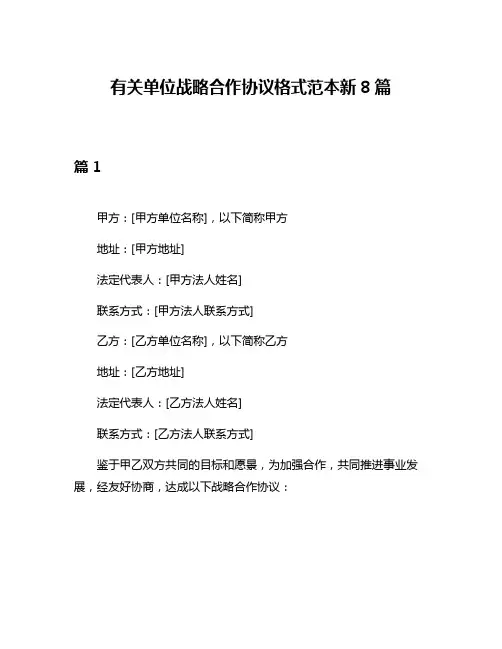 有关单位战略合作协议格式范本新 8 篇

篇 1

甲方：[甲方单位名称]，以下简称甲方

地址：[甲方地址]

法定代表人：[甲方法人姓名]

联系方式：[甲方法人联系方式]

乙方：[乙方单位名称]，以下简称乙方

地址：[乙方地址]

法定代表人：[乙方法人姓名]

联系方式：[乙方法人联系方式]

鉴于甲乙双方共同的目标和愿景，为加强合作，共同推进事业发展，经友好协商，达成以下战略合作协议：